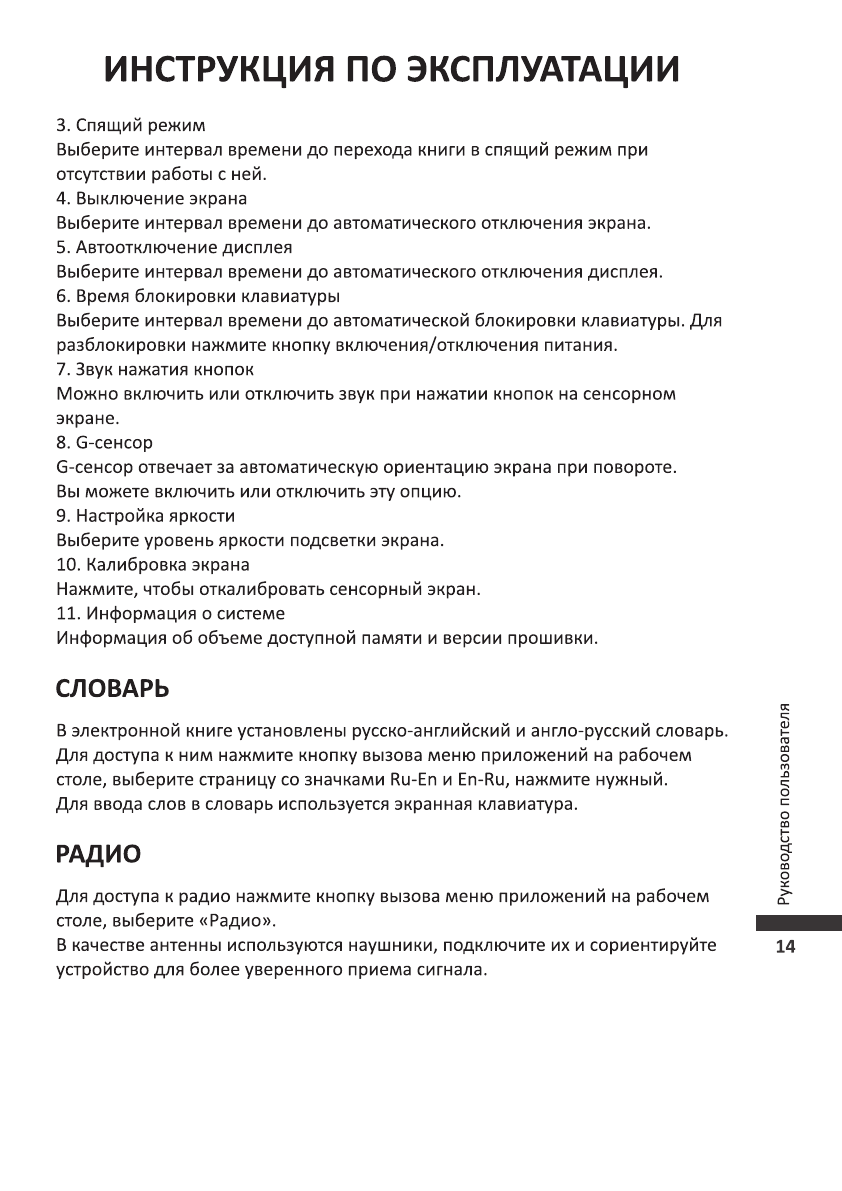 ИНСТРУКЦИЯ ПО ЭКСПЛУАТАЦИИ

3. Спящий режим
Выберите интервал времени до перехода книги в спящий режим при отсутствии работы с ней.
4. Выключение экрана
Выберите интервал времени до автоматического отключения экрана.
5. Автоотключение дисплея
Выберите интервал времени до автоматического отключения дисплея.
6. Время блокировки клавиатуры
Выберите интервал времени до автоматической блокировки клавиатуры. Для разблокировки нажмите кнопку включения/отключения питания.
7. Звук нажатия кнопок
Можно включить или отключить звук при нажатии кнопок на сенсорном экране.
8. G-сенсор
G-сенсор отвечает за автоматическую ориентацию экрана при повороте. Вы можете включить или отключить эту опцию.
9. Настройка яркости
Выберите уровень яркости подсветки экрана.
10. Калибровка экрана
Нажмите, чтобы откалибровать сенсорный экран.
11. Информация о системе
Информация об объеме доступной памяти и версии прошивки.

СЛОВАРЬ

В электронной книге установлены русско-английский и англо-русский словарь. Для доступа к ним нажмите кнопку вызова меню приложений на рабочем столе, выберите страницу со значками Ru-En и En-Ru, нажмите нужный. Для ввода слов в словарь используется экранная клавиатура.

РАДИО

Для доступа к радио нажмите кнопку вызова меню приложений на рабочем столе, выберите «Радио».
В качестве антенны используются наушники, подключите их и сориентируйте устройство для более уверенного приема сигнала.

Руководство пользователя
14